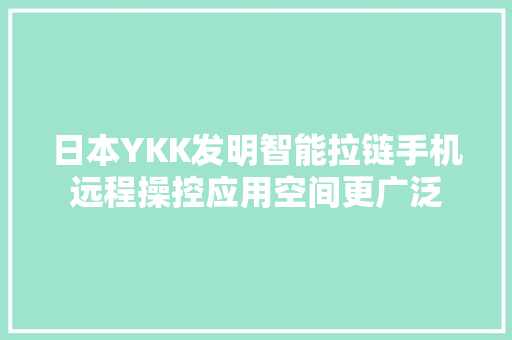 日本YKK发明智能拉链手机远程操控应用空间更广泛